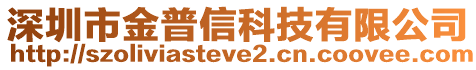 深圳市金普信科技有限公司
http://szoliviasteve2.cn.coovee.com